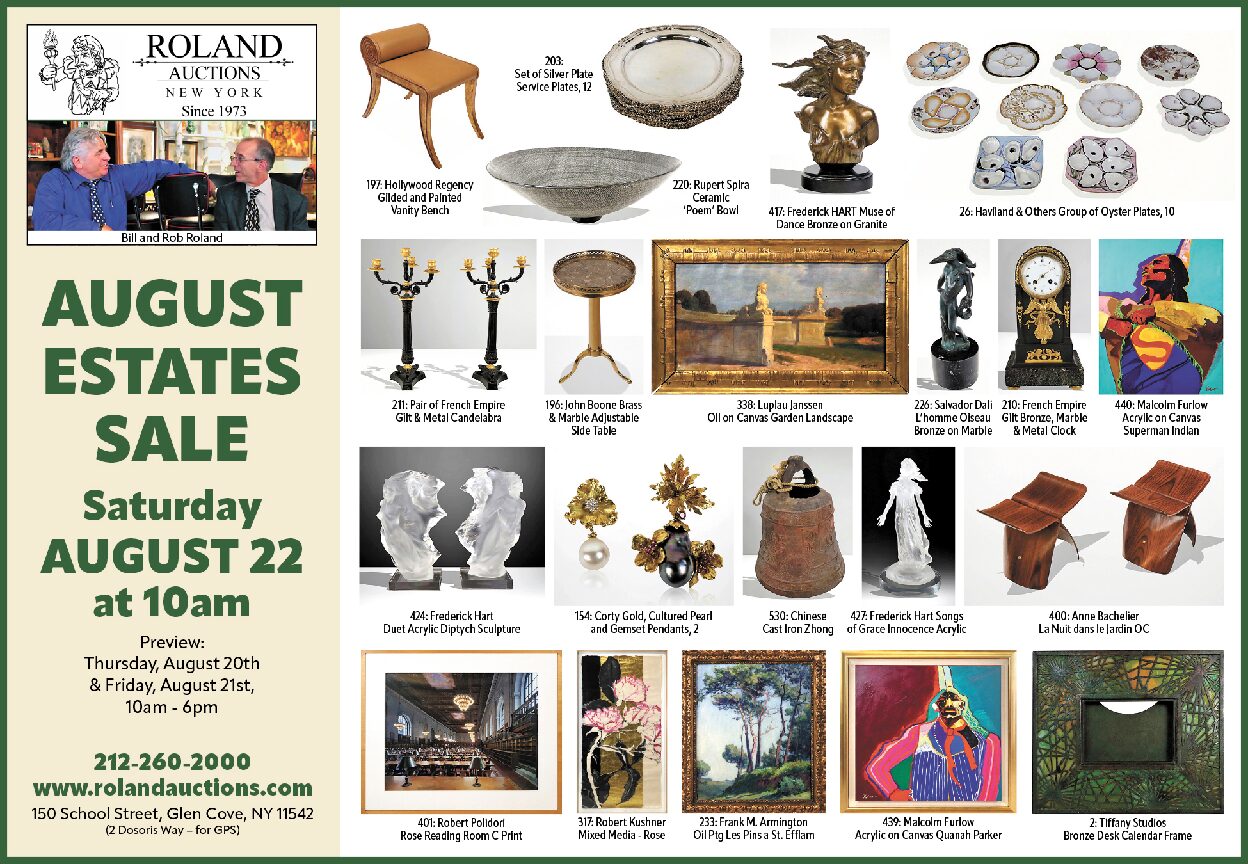 ROLAND
AUCTIONS
NEW YORK
Since 1973

Bill and Rob Roland

AUGUST ESTATES SALE

Saturday AUGUST 22 at 10am

Preview:
Thursday, August 20th & Friday, August 21st, 10am - 6pm

212-260-2000
www.rolandauctions.com
150 School Street, Glen Cove, NY 11542
(2 Dosoris Way – for GPS)

197: Hollywood Regency Gilded and Painted Vanity Bench

203: Set of Silver Plate Service Plates, 12

220: Rupert Spira Ceramic 'Poem' Bowl

417: Frederick HART Muse of Dance Bronze on Granite

26: Haviland & Others Group of Oyster Plates, 10

211: Pair of French Empire Gilt & Metal Candelabra

196: John Boone Brass & Marble Adjustable Side Table

338: Luplau Janssen Oil on Canvas Garden Landscape

226: Salvador Dali L'homme Oiseau Bronze on Marble

210: French Empire Gilt Bronze, Marble & Metal Clock

440: Malcolm Furlow Acrylic on Canvas Superman Indian

424: Frederick Hart Duet Acrylic Diptych Sculpture

154: Corty Gold, Cultured Pearl and Gemset Pendants, 2

530: Chinese Cast Iron Zhong

427: Frederick Hart Songs of Grace Innocence Acrylic

400: Anne Bachelier La Nuit dans le Jardin OC

401: Robert Polidori Rose Reading Room C Print

317: Robert Kushner Mixed Media - Rose

233: Frank M. Armington Oil Ptg Les Pins a St. Efflam

439: Malcolm Furlow Acrylic on Canvas Quanah Parker

2: Tiffany Studios Bronze Desk Calendar Frame